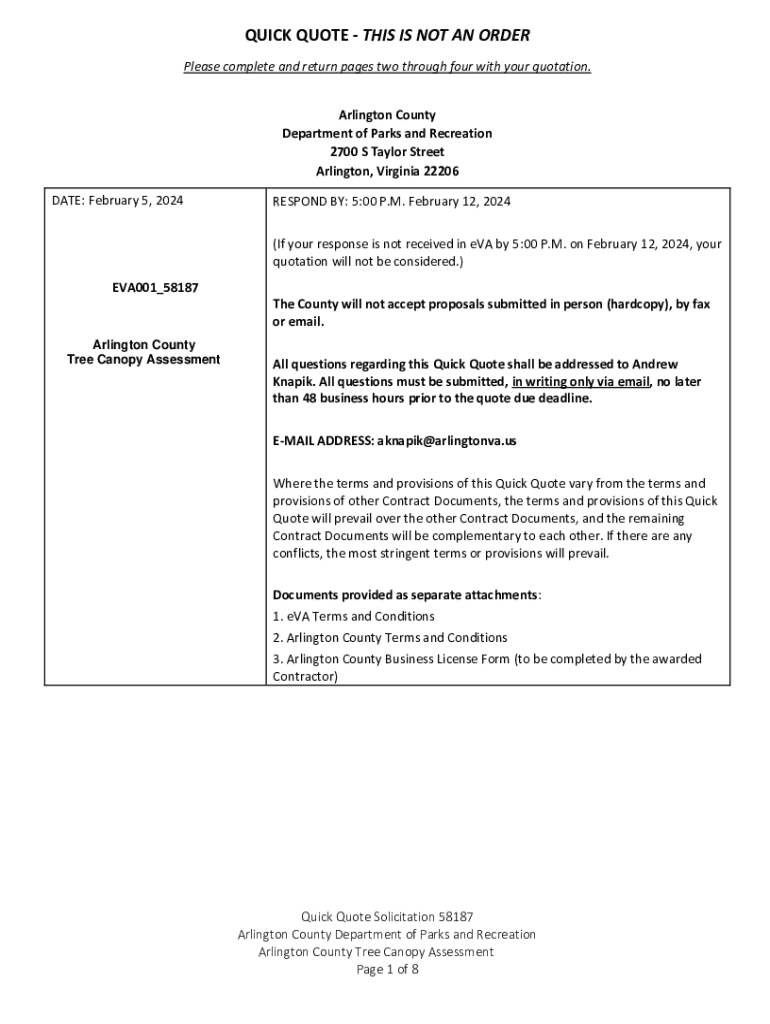 QUICK QUOTE - THIS IS NOT AN ORDER

Please complete and return pages two through four with your quotation.

Arlington County
Department of Parks and Recreation
2700 S Taylor Street
Arlington, Virginia 22206

DATE: February 5, 2024

EVA001_58187

Arlington County
Tree Canopy Assessment

RESPOND BY: 5:00 P.M. February 12, 2024

(If your response is not received in eVA by 5:00 P.M. on February 12, 2024, your quotation will not be considered.)

The County will not accept proposals submitted in person (hardcopy), by fax or email.

All questions regarding this Quick Quote shall be addressed to Andrew Knapik. All questions must be submitted, in writing only via email, no later than 48 business hours prior to the quote due deadline.

E-MAIL ADDRESS: aknapik@arlingtonva.us

Where the terms and provisions of this Quick Quote vary from the terms and provisions of other Contract Documents, the terms and provisions of this Quick Quote will prevail over the other Contract Documents, and the remaining Contract Documents will be complementary to each other. If there are any conflicts, the most stringent terms or provisions will prevail.

Documents provided as separate attachments:
1. eVA Terms and Conditions
2. Arlington County Terms and Conditions
3. Arlington County Business License Form (to be completed by the awarded Contractor)

Quick Quote Solicitation 58187
Arlington County Department of Parks and Recreation
Arlington County Tree Canopy Assessment
Page 1 of 8